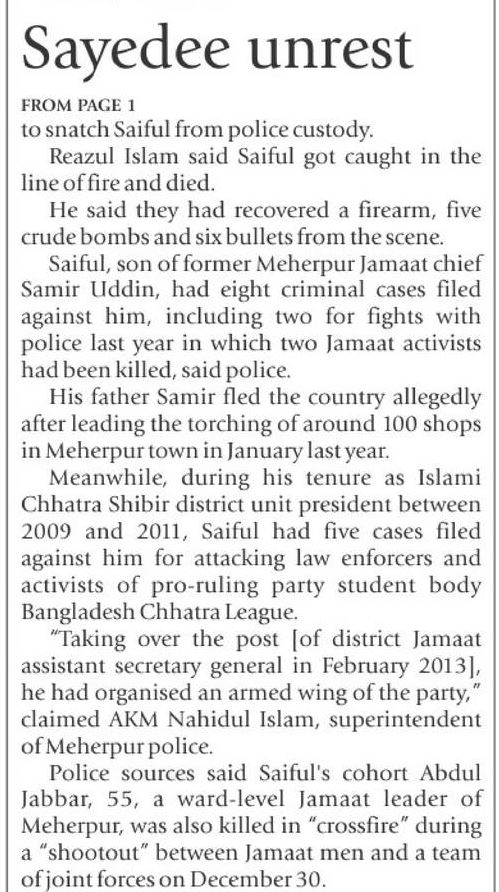 Sayedee unrest

FROM PAGE 1
to snatch Saiful from police custody.

Reazul Islam said Saiful got caught in the line of fire and died.

He said they had recovered a firearm, five crude bombs and six bullets from the scene.

Saiful, son of former Meherpur Jamaat chief Samir Uddin, had eight criminal cases filed against him, including two for fights with police last year in which two Jamaat activists had been killed, said police.

His father Samir fled the country allegedly after leading the torching of around 100 shops in Meherpur town in January last year.

Meanwhile, during his tenure as Islami Chhatra Shibir district unit president between 2009 and 2011, Saiful had five cases filed against him for attacking law enforcers and activists of pro-ruling party student body Bangladesh Chhatra League.

"Taking over the post [of district Jamaat assistant secretary general in February 2013], he had organised an armed wing of the party," claimed AKM Nahidul Islam, superintendent of Meherpur police.

Police sources said Saiful's cohort Abdul Jabbar, 55, a ward-level Jamaat leader of Meherpur, was also killed in "crossfire" during a "shootout" between Jamaat men and a team of joint forces on December 30.